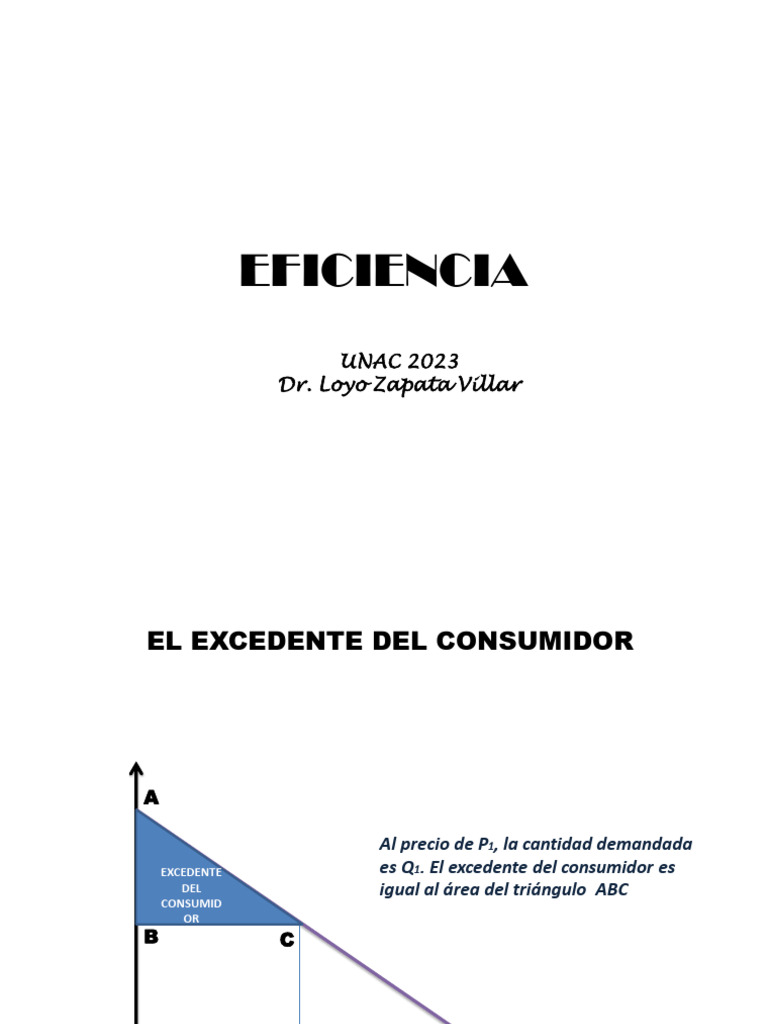 EFICIENCIA

UNAC 2023
Dr. Loyo Zapata Villar

EL EXCEDENTE DEL CONSUMIDOR

A

EXCEDENTE DEL CONSUMID OR

B

C

Al precio de $P_1$, la cantidad demandada es $Q_1$. El excedente del consumidor es igual al área del triángulo ABC